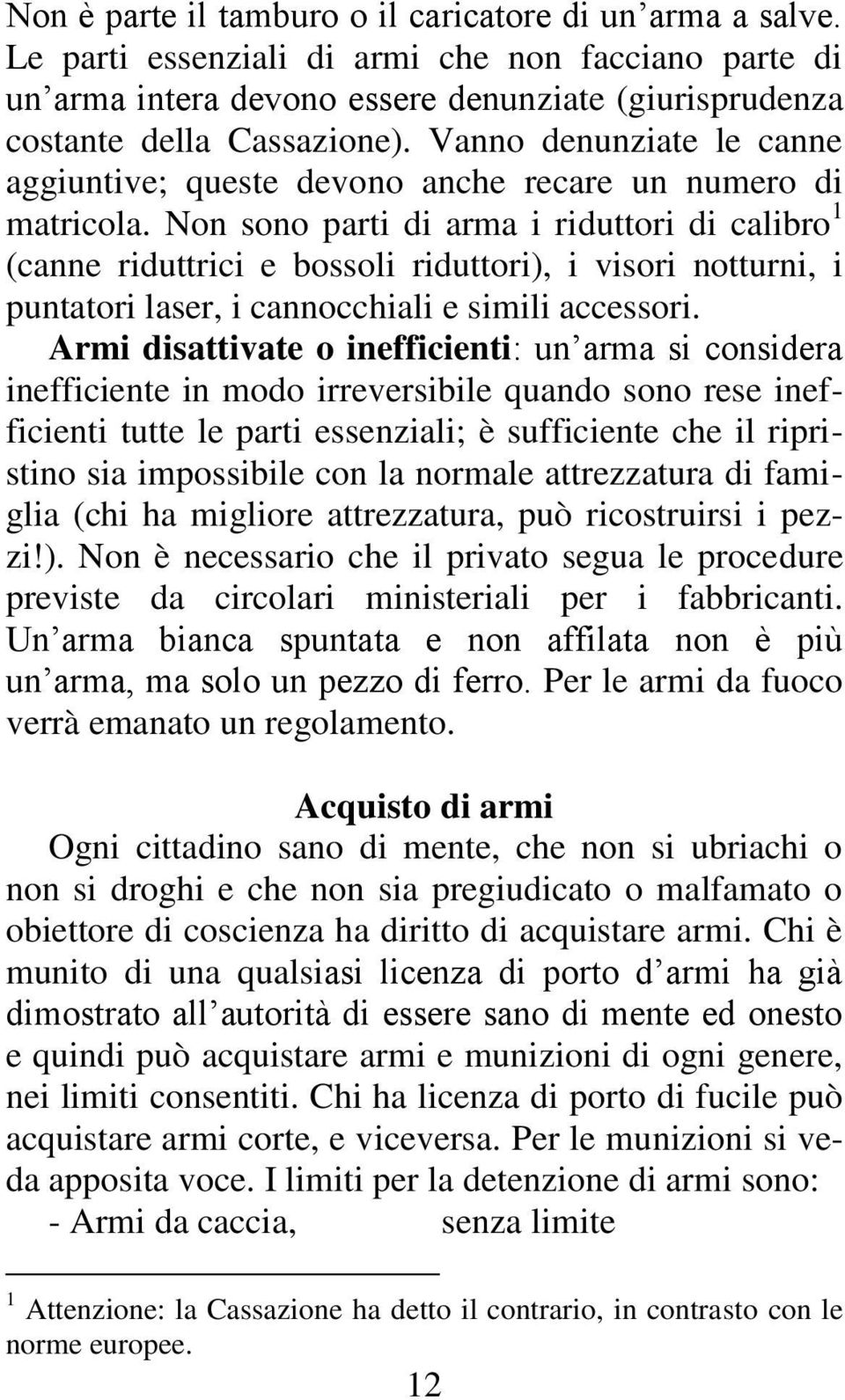 Non è parte il tamburo o il caricatore di un arma a salve. Le parti essenziali di armi che non facciano parte di un arma intera devono essere denunziate (giurisprudenza costante della Cassazione). Vanno denunziate le canne aggiuntive; queste devono anche recare un numero di matricola. Non sono parti di arma i riduttori di calibro$^1$ (canne riduttrici e bossoli riduttori), i visori notturni, i puntatori laser, i cannocchiali e simili accessori.

Armi disattivate o inefficienti: un arma si considera inefficiente in modo irreversibile quando sono rese inefficienti tutte le parti essenziali; è sufficiente che il ripristino sia impossibile con la normale attrezzatura di famiglia (chi ha migliore attrezzatura, può ricostruirsi i pezzi!). Non è necessario che il privato segua le procedure previste da circolari ministeriali per i fabbricanti. Un arma bianca spuntata e non affilata non è più un arma, ma solo un pezzo di ferro. Per le armi da fuoco verrà emanato un regolamento.

Acquisto di armi

Ogni cittadino sano di mente, che non si ubriachi o non si droghi e che non sia pregiudicato o malfamato o obiettore di coscienza ha diritto di acquistare armi. Chi è munito di una qualsiasi licenza di porto d armi ha già dimostrato all autorità di essere sano di mente ed onesto e quindi può acquistare armi e munizioni di ogni genere, nei limiti consentiti. Chi ha licenza di porto di fucile può acquistare armi corte, e viceversa. Per le munizioni si veda apposita voce. I limiti per la detenzione di armi sono:
- Armi da caccia, senza limite

$^1$ Attenzione: la Cassazione ha detto il contrario, in contrasto con le norme europee.

12